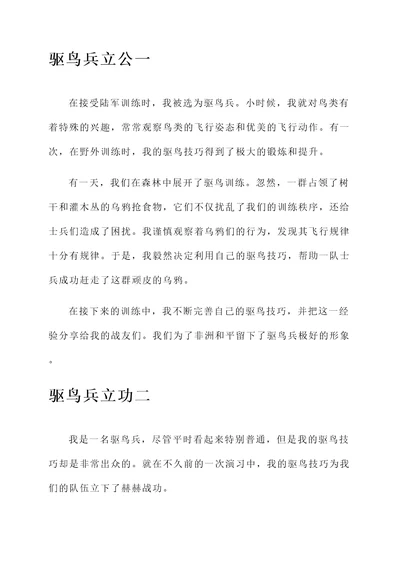 驱鸟兵立公一

在接受陆军训练时，我被选为驱鸟兵。小时候，我就对鸟类有着特殊的兴趣，常常观察鸟类的飞行姿态和优美的飞行动作。有一次，在野外训练时，我的驱鸟技巧得到了极大的锻炼和提升。

有一天，我们在森林中展开了驱鸟训练。忽然，一群占领了树干和灌木丛的乌鸦抢食物，它们不仅扰乱了我们的训练秩序，还给士兵们造成了困扰。我谨慎观察着乌鸦们的行为，发现其飞行规律十分有规律。于是，我毅然决定利用自己的驱鸟技巧，帮助一队士兵成功赶走了这群顽皮的乌鸦。

在接下来的训练中，我不断完善自己的驱鸟技巧，并把这一经验分享给我的战友们。我们为了非洲和平留下了驱鸟兵极好的形象。

驱鸟兵立功二

我是一名驱鸟兵，尽管平时看起来特别普通，但是我的驱鸟技巧却是非常出众的。就在不久前的一次演习中，我的驱鸟技巧为我们的队伍立下了赫赫战功。